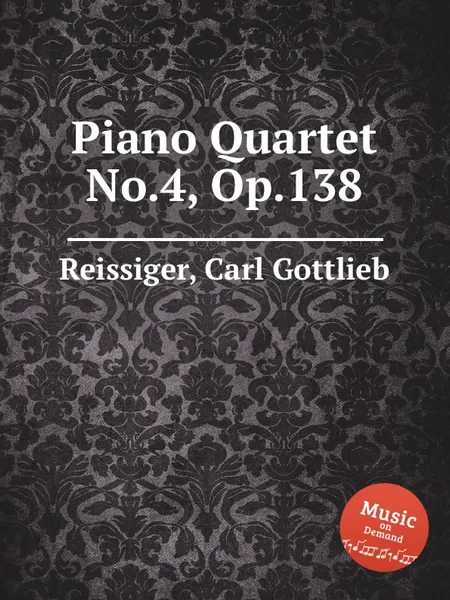 Piano Quartet No.4, Op.138

Reissiger, Carl Gottlieb

Music on Demand